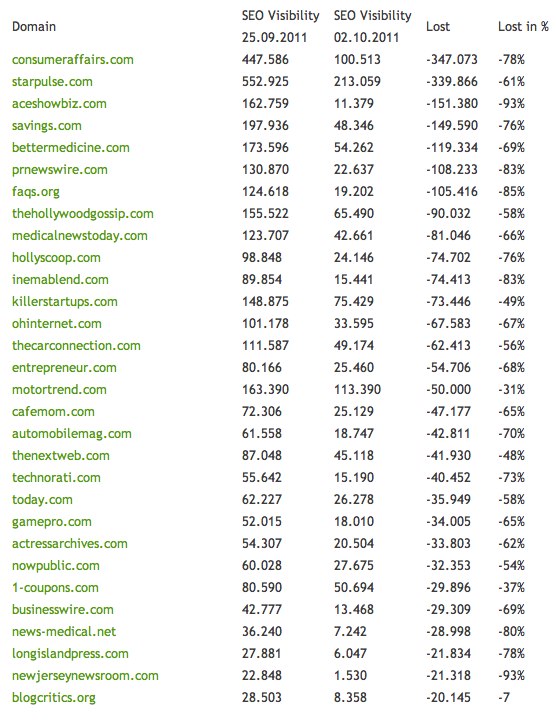 | Domain | SEO Visibility 25.09.2011 | SEO Visibility 02.10.2011 | Lost | Lost in % |
|---|---|---|---|---|
| consumeraffairs.com | 447.586 | 100.513 | -347.073 | -78% |
| starpulse.com | 552.925 | 213.059 | -339.866 | -61% |
| aceshowbiz.com | 162.759 | 11.379 | -151.380 | -93% |
| savings.com | 197.936 | 48.346 | -149.590 | -76% |
| bettermedicine.com | 173.596 | 54.262 | -119.334 | -69% |
| prnewswire.com | 130.870 | 22.637 | -108.233 | -83% |
| faqs.org | 124.618 | 19.202 | -105.416 | -85% |
| thehollywoodgossip.com | 155.522 | 65.490 | -90.032 | -58% |
| medicalnewstoday.com | 123.707 | 42.661 | -81.046 | -66% |
| hollyscoop.com | 98.848 | 24.146 | -74.702 | -76% |
| inemablend.com | 89.854 | 15.441 | -74.413 | -83% |
| killerstartups.com | 148.875 | 75.429 | -73.446 | -49% |
| ohinternet.com | 101.178 | 33.595 | -67.583 | -67% |
| thecarconnection.com | 111.587 | 49.174 | -62.413 | -56% |
| entrepreneur.com | 80.166 | 25.460 | -54.706 | -68% |
| motortrend.com | 163.390 | 113.390 | -50.000 | -31% |
| cafemom.com | 72.306 | 25.129 | -47.177 | -65% |
| automobilemag.com | 61.558 | 18.747 | -42.811 | -70% |
| thenextweb.com | 87.048 | 45.118 | -41.930 | -48% |
| technorati.com | 55.642 | 15.190 | -40.452 | -73% |
| today.com | 62.227 | 26.278 | -35.949 | -58% |
| gamepro.com | 52.015 | 18.010 | -34.005 | -65% |
| actressarchives.com | 54.307 | 20.504 | -33.803 | -62% |
| nowpublic.com | 60.028 | 27.675 | -32.353 | -54% |
| 1-coupons.com | 80.590 | 50.694 | -29.896 | -37% |
| businesswire.com | 42.777 | 13.468 | -29.309 | -69% |
| news-medical.net | 36.240 | 7.242 | -28.998 | -80% |
| longislandpress.com | 27.881 | 6.047 | -21.834 | -78% |
| newjerseynewsroom.com | 22.848 | 1.530 | -21.318 | -93% |
| blogcritics.org | 28.503 | 8.358 | -20.145 | -7 |